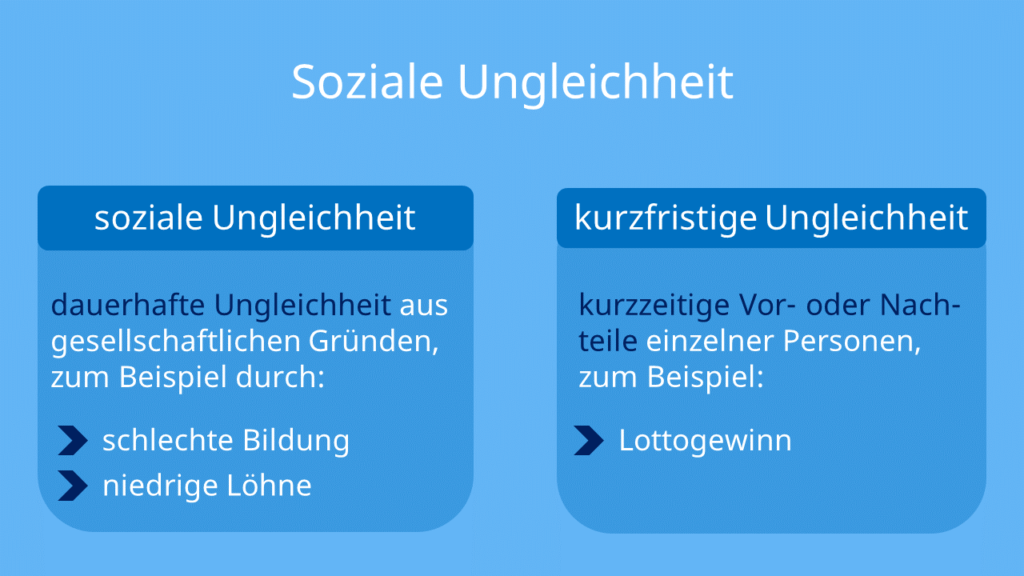 Soziale Ungleichheit

soziale Ungleichheit

dauerhafte Ungleichheit aus gesellschaftlichen Gründen, zum Beispiel durch:

schlechte Bildung

niedrige Löhne

kurzfristige Ungleichheit

kurzzeitige Vor- oder Nachteile einzelner Personen, zum Beispiel:

Lottogewinn